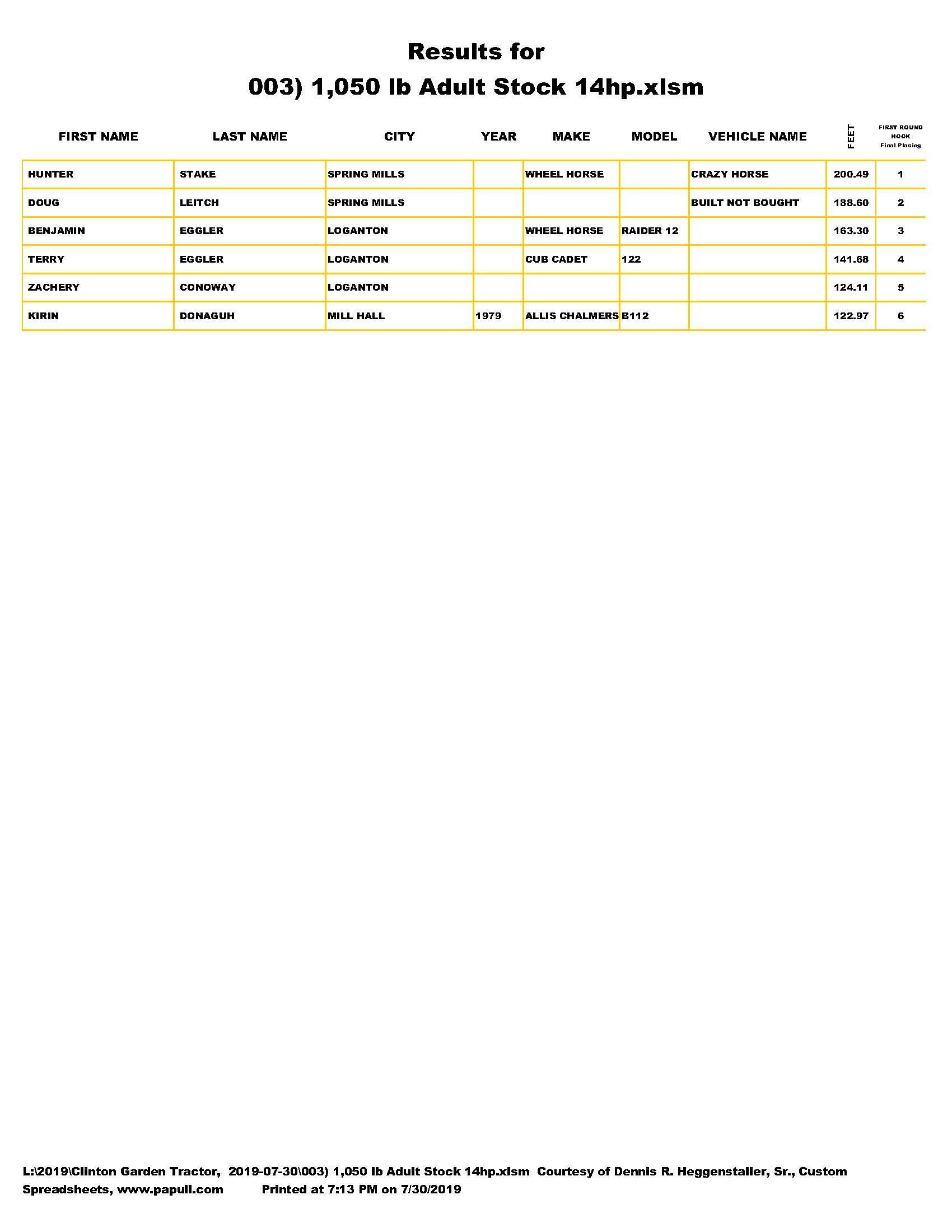 Results for

003) 1,050 lb Adult Stock 14hp.xlsm

| FIRST NAME | LAST NAME | CITY | YEAR | MAKE | MODEL | VEHICLE NAME | FEET | FIRST ROUND HOOK Final Placing |
|---|---|---|---|---|---|---|---|---|
| HUNTER | STAKE | SPRING MILLS | | WHEEL HORSE | | CRAZY HORSE | 200.49 | 1 |
| DOUG | LEITCH | SPRING MILLS | | | | BUILT NOT BOUGHT | 188.60 | 2 |
| BENJAMIN | EGGLER | LOGANTON | | WHEEL HORSE | RAIDER 12 | | 163.30 | 3 |
| TERRY | EGGLER | LOGANTON | | CUB CADET | 122 | | 141.68 | 4 |
| ZACHERY | CONOWAY | LOGANTON | | | | | 124.11 | 5 |
| KIRIN | DONAGUH | MILL HALL | 1979 | ALLIS CHALMERS | B112 | | 122.97 | 6 |

L:\2019\Clinton Garden Tractor, 2019-07-30\003) 1,050 lb Adult Stock 14hp.xlsm Courtesy of Dennis R. Heggenstaller, Sr., Custom Spreadsheets, www.papull.com Printed at 7:13 PM on 7/30/2019